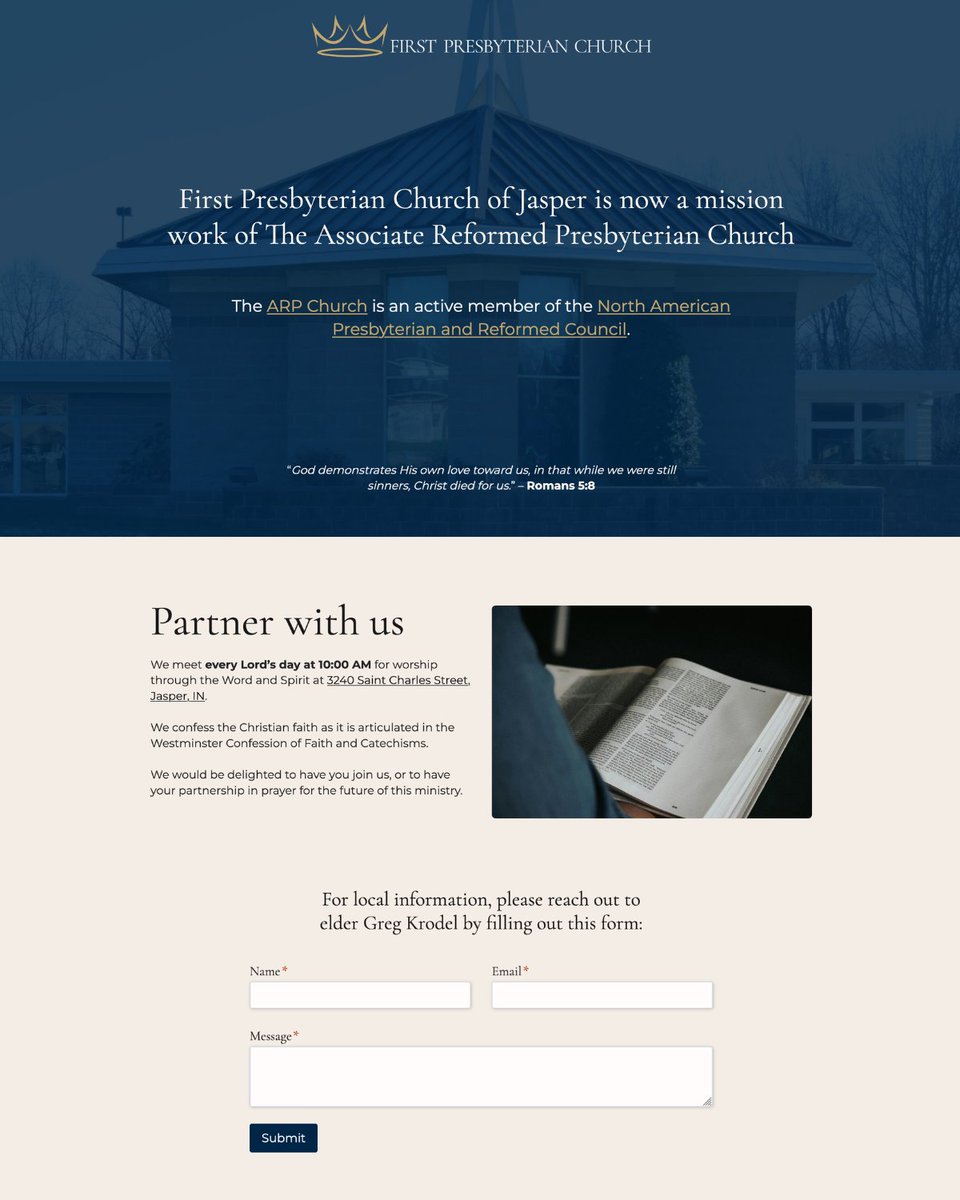 FIRST PRESBYTERIAN CHURCH

First Presbyterian Church of Jasper is now a mission work of The Associate Reformed Presbyterian Church

The ARP Church is an active member of the North American Presbyterian and Reformed Council.

"God demonstrates His own love toward us, in that while we were still sinners, Christ died for us." – Romans 5:8

Partner with us

We meet every Lord's day at 10:00 AM for worship through the Word and Spirit at 3240 Saint Charles Street, Jasper, IN.

We confess the Christian faith as it is articulated in the Westminster Confession of Faith and Catechisms.

We would be delighted to have you join us, or to have your partnership in prayer for the future of this ministry.

For local information, please reach out to elder Greg Krodel by filling out this form:

Name*

Email*

Message*

Submit